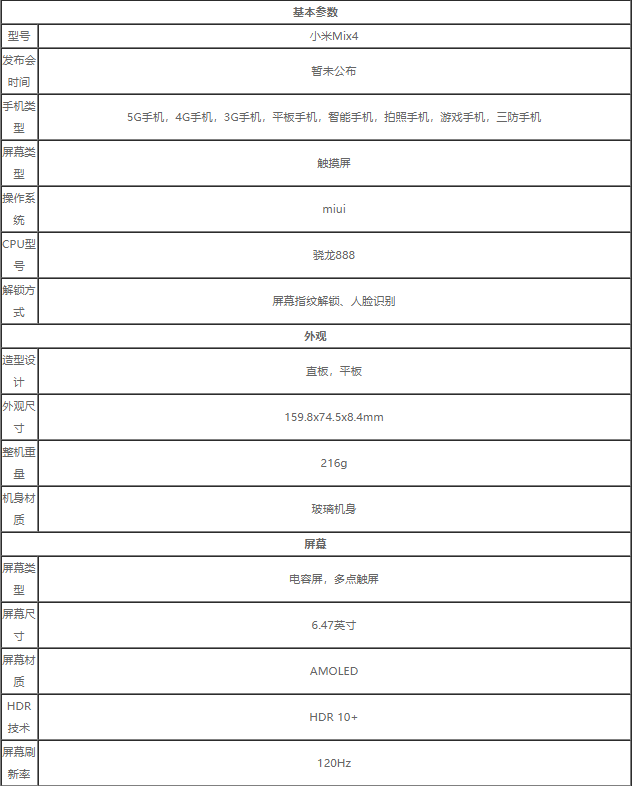 | 基本参数 | |
|---|---|
| 型号 | 小米Mix4 |
| 发布会时间 | 暂未公布 |
| 手机类型 | 5G手机，4G手机，3G手机，平板手机，智能手机，拍照手机，游戏手机，三防手机 |
| 屏幕类型 | 触摸屏 |
| 操作系统 | miui |
| CPU型号 | 骁龙888 |
| 解锁方式 | 屏幕指纹解锁、人脸识别 |
| 外观 | |
| 造型设计 | 直板，平板 |
| 外观尺寸 | 159.8x74.5x8.4mm |
| 整机重量 | 216g |
| 机身材质 | 玻璃机身 |
| 屏幕 | |
| 屏幕类型 | 电容屏，多点触屏 |
| 屏幕尺寸 | 6.47英寸 |
| 屏幕材质 | AMOLED |
| HDR技术 | HDR 10+ |
| 屏幕刷新率 | 120Hz |